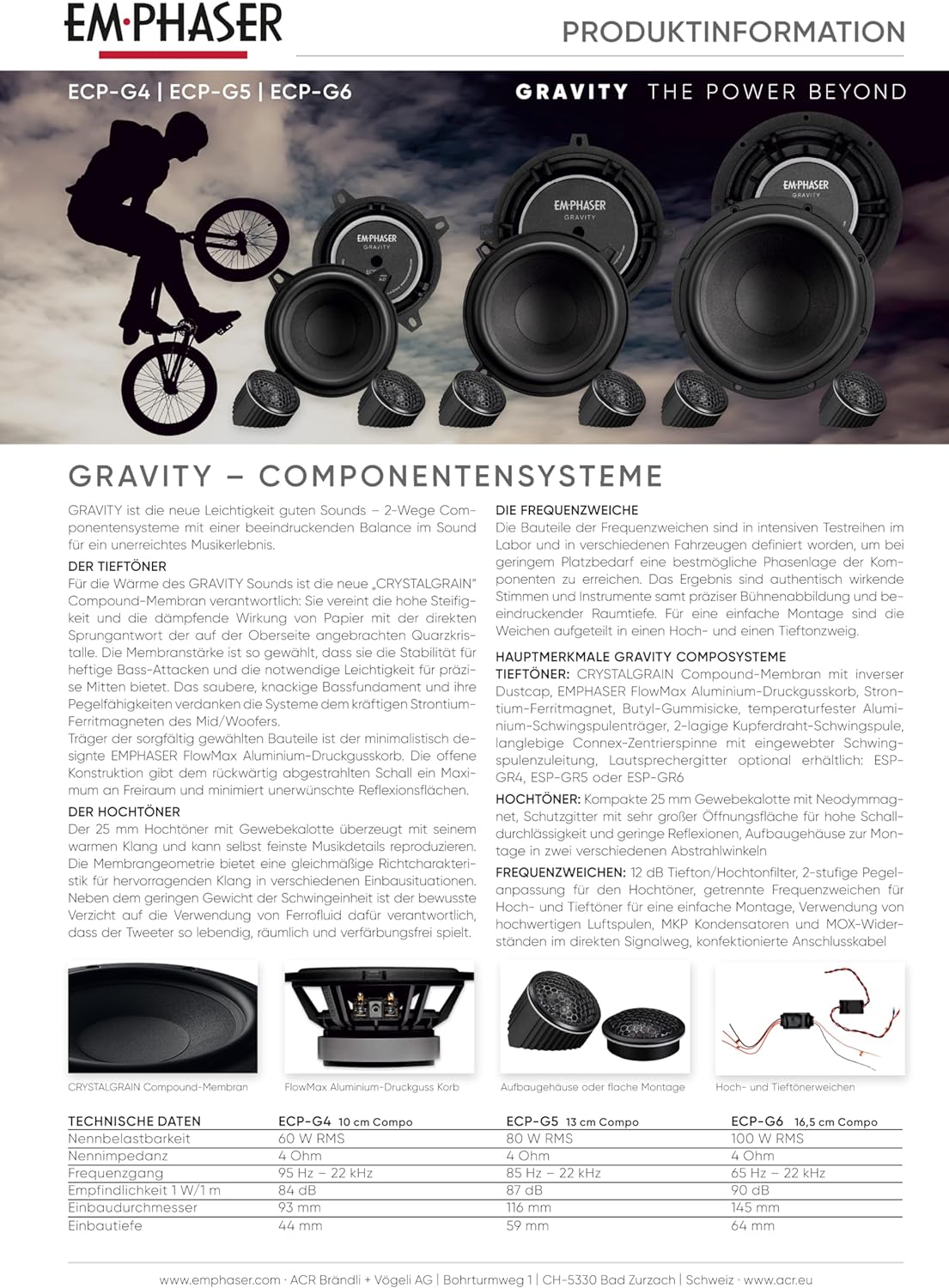 EM·PHASER

PRODUKTINFORMATION

ECP-G4 | ECP-G5 | ECP-G6

GRAVITY THE POWER BEYOND

EM·PHASER GRAVITY

EM·PHASER GRAVITY

EM·PHASER GRAVITY

GRAVITY – COMPONENTENSYSTEME

GRAVITY ist die neue Leichtigkeit guten Sounds – 2-Wege Componentensysteme mit einer beeindruckenden Balance im Sound für ein unerreichtes Musikerlebnis.

DER TIEFTÖNER
Für die Wärme des GRAVITY Sounds ist die neue „CRYSTALGRAIN" Compound-Membran verantwortlich: Sie vereint die hohe Steifigkeit und die dämpfende Wirkung von Papier mit der direkten Sprungantwort der auf der Oberseite angebrachten Quarzkristalle. Die Membranstärke ist so gewählt, dass sie die Stabilität für heftige Bass-Attacken und die notwendige Leichtigkeit für präzise Mitten bietet. Das saubere, knackige Bassfundament und ihre Pegelfähigkeiten verdanken die Systeme dem kräftigen Strontium-Ferritmagneten des Mid/Woofers.
Träger der sorgfältig gewählten Bauteile ist der minimalistisch designte EMPHASER FlowMax Aluminium-Druckgusskorb. Die offene Konstruktion gibt dem rückwärtig abgestrahlten Schall ein Maximum an Freiraum und minimiert unerwünschte Reflexionsflächen.

DER HOCHTÖNER
Der 25 mm Hochtöner mit Gewebekalotte überzeugt mit seinem warmen Klang und kann selbst feinste Musikdetails reproduzieren. Die Membrangeometrie bietet eine gleichmäßige Richtcharakteristik für hervorragenden Klang in verschiedenen Einbausituationen. Neben dem geringen Gewicht der Schwingeinheit ist der bewusste Verzicht auf die Verwendung von Ferrofluid dafür verantwortlich, dass der Tweeter so lebendig, räumlich und verfärbungsfrei spielt.

DIE FREQUENZWEICHE
Die Bauteile der Frequenzweichen sind in intensiven Testreihen im Labor und in verschiedenen Fahrzeugen definiert worden, um bei geringem Platzbedarf eine bestmögliche Phasenlage der Komponenten zu erreichen. Das Ergebnis sind authentisch wirkende Stimmen und Instrumente samt präziser Bühnenabbildung und beeindruckender Raumtiefe. Für eine einfache Montage sind die Weichen aufgeteilt in einen Hoch- und einen Tieftonzweig.

HAUPTMERKMALE GRAVITY COMPOSYSTEME
TIEFTÖNER: CRYSTALGRAIN Compound-Membran mit inverser Dustcap, EMPHASER FlowMax Aluminium-Druckgusskorb, Strontium-Ferritmagnet, Butyl-Gummisicke, temperaturfester Aluminium-Schwingspulenträger, 2-lagige Kupferdraht-Schwingspule, langlebige Connex-Zentrierspinne mit eingewebter Schwingspulenzuleitung, Lautsprechergitter optional erhältlich: ESP-GR4, ESP-GR5 oder ESP-GR6
HOCHTÖNER: Kompakte 25 mm Gewebekalotte mit Neodymmagnet, Schutzgitter mit sehr großer Öffnungsfläche für hohe Schalldurchlässigkeit und geringe Reflexionen, Aufbaugehäuse zur Montage in zwei verschiedenen Abstrahlwinkeln
FREQUENZWEICHEN: 12 dB Tiefton/Hochtonfilter, 2-stufige Pegelanpassung für den Hochtöner, getrennte Frequenzweichen für Hoch- und Tieftöner für eine einfache Montage, Verwendung von hochwertigen Luftspulen, MKP Kondensatoren und MOX-Widerständen im direkten Signalweg, konfektionierte Anschlusskabel

CRYSTALGRAIN Compound-Membran

FlowMax Aluminium-Druckguss Korb

Aufbaugehäuse oder flache Montage

Hoch- und Tieftönerweichen

| TECHNISCHE DATEN | ECP-G4 10 cm Compo | ECP-G5 13 cm Compo | ECP-G6 16,5 cm Compo |
|---|---|---|---|
| Nennbelastbarkeit | 60 W RMS | 80 W RMS | 100 W RMS |
| Nennimpedanz | 4 Ohm | 4 Ohm | 4 Ohm |
| Frequenzgang | 95 Hz – 22 kHz | 85 Hz – 22 kHz | 65 Hz – 22 kHz |
| Empfindlichkeit 1 W/1 m | 84 dB | 87 dB | 90 dB |
| Einbaudurchmesser | 93 mm | 116 mm | 145 mm |
| Einbautiefe | 44 mm | 59 mm | 64 mm |

www.emphaser.com · ACR Brändli + Vögeli AG | Bohrturmweg 1 | CH-5330 Bad Zurzach | Schweiz · www.acr.eu